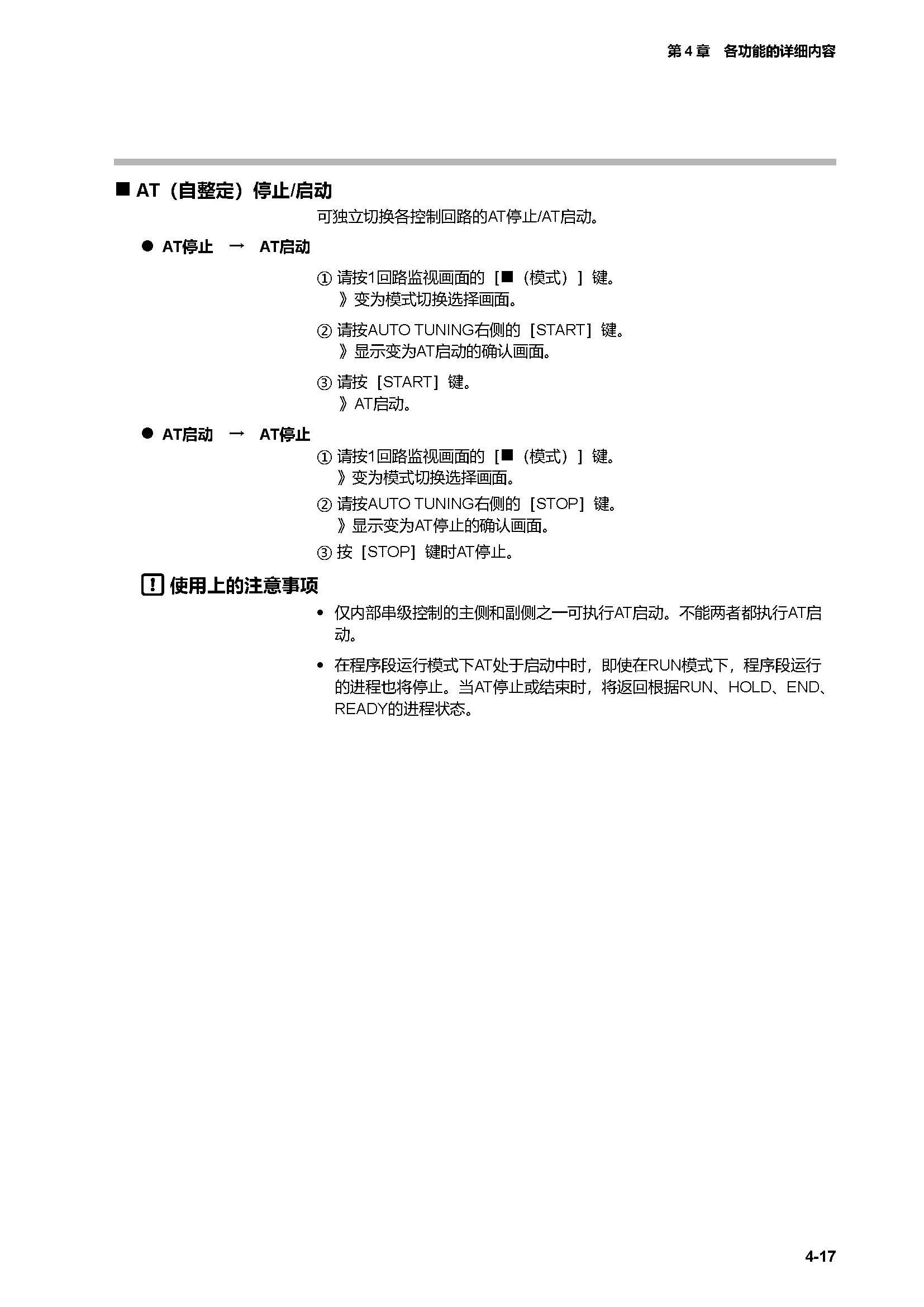 第 4 章　各功能的详细内容

■ AT（自整定）停止/启动

可独立切换各控制回路的AT停止/AT启动。

● AT停止　→　AT启动

① 请按1回路监视画面的［■（模式）］键。
》变为模式切换选择画面。

② 请按AUTO TUNING右侧的［START］键。
》显示变为AT启动的确认画面。

③ 请按［START］键。
》AT启动。

● AT启动　→　AT停止

① 请按1回路监视画面的［■（模式）］键。
》变为模式切换选择画面。

② 请按AUTO TUNING右侧的［STOP］键。
》显示变为AT停止的确认画面。

③ 按［STOP］键时AT停止。

! 使用上的注意事项

• 仅内部串级控制的主侧和副侧之一可执行AT启动。不能两者都执行AT启动。

• 在程序段运行模式下AT处于启动中时，即使在RUN模式下，程序段运行的进程也将停止。当AT停止或结束时，将返回根据RUN、HOLD、END、READY的进程状态。

4-17